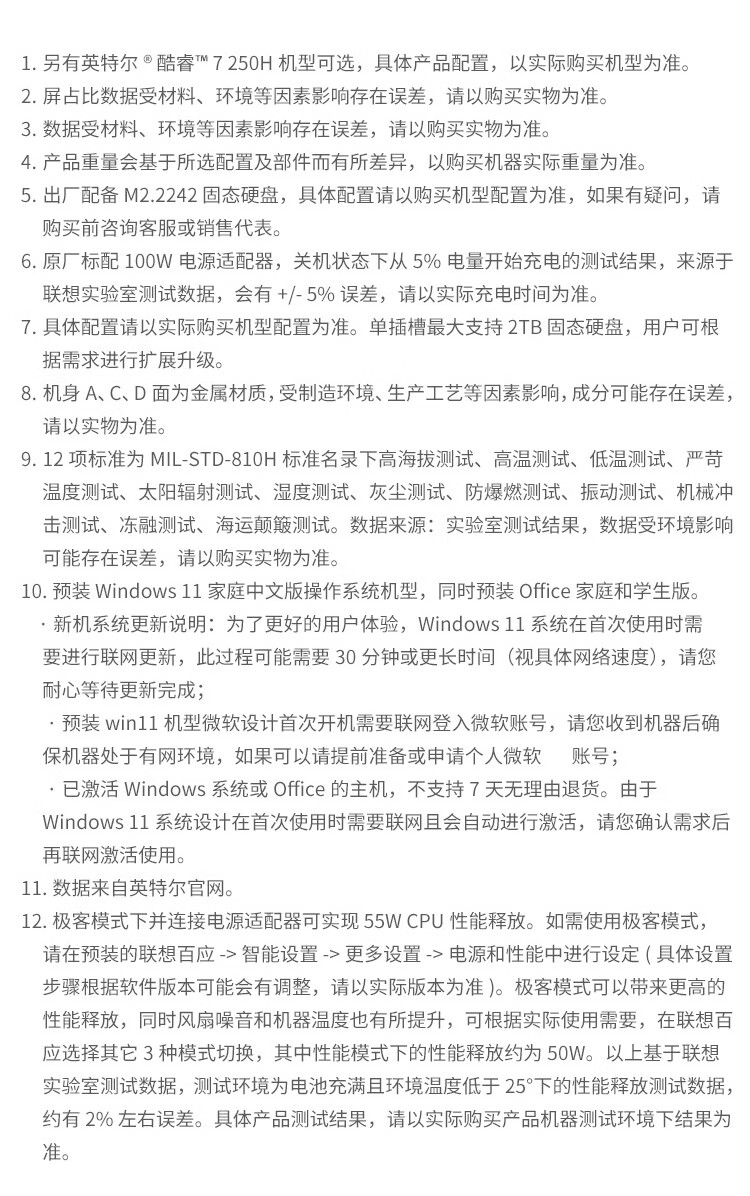 1. 另有英特尔 ® 酷睿™ 7 250H 机型可选，具体产品配置，以实际购买机型为准。
2. 屏占比数据受材料、环境等因素影响存在误差，请以购买实物为准。
3. 数据受材料、环境等因素影响存在误差，请以购买实物为准。
4. 产品重量会基于所选配置及部件而有所差异，以购买机器实际重量为准。
5. 出厂配备 M2.2242 固态硬盘，具体配置请以购买机型配置为准，如果有疑问，请购买前咨询客服或销售代表。
6. 原厂标配 100W 电源适配器，关机状态下从 5% 电量开始充电的测试结果，来源于联想实验室测试数据，会有 +/- 5% 误差，请以实际充电时间为准。
7. 具体配置请以实际购买机型配置为准。单插槽最大支持 2TB 固态硬盘，用户可根据需求进行扩展升级。
8. 机身 A、C、D 面为金属材质，受制造环境、生产工艺等因素影响，成分可能存在误差，请以实物为准。
9. 12 项标准为 MIL-STD-810H 标准名录下高海拔测试、高温测试、低温测试、严苛温度测试、太阳辐射测试、湿度测试、灰尘测试、防爆燃测试、振动测试、机械冲击测试、冻融测试、海运颠簸测试。数据来源：实验室测试结果，数据受环境影响可能存在误差，请以购买实物为准。
10. 预装 Windows 11 家庭中文版操作系统机型，同时预装 Office 家庭和学生版。
· 新机系统更新说明：为了更好的用户体验，Windows 11 系统在首次使用时需要进行联网更新，此过程可能需要 30 分钟或更长时间（视具体网络速度），请您耐心等待更新完成；
· 预装 win11 机型微软设计首次开机需要联网登入微软账号，请您收到机器后确保机器处于有网环境，如果可以请提前准备或申请个人微软 账号；
· 已激活 Windows 系统或 Office 的主机，不支持 7 天无理由退货。由于 Windows 11 系统设计在首次使用时需要联网且会自动进行激活，请您确认需求后再联网激活使用。
11. 数据来自英特尔官网。
12. 极客模式下并连接电源适配器可实现 55W CPU 性能释放。如需使用极客模式，请在预装的联想百应 -> 智能设置 -> 更多设置 -> 电源和性能中进行设定 ( 具体设置步骤根据软件版本可能会有调整，请以实际版本为准 )。极客模式可以带来更高的性能释放，同时风扇噪音和机器温度也有所提升，可根据实际使用需要，在联想百应选择其它 3 种模式切换，其中性能模式下的性能释放约为 50W。以上基于联想实验室测试数据，测试环境为电池充满且环境温度低于 25°下的性能释放测试数据，约有 2% 左右误差。具体产品测试结果，请以实际购买产品机器测试环境下结果为准。